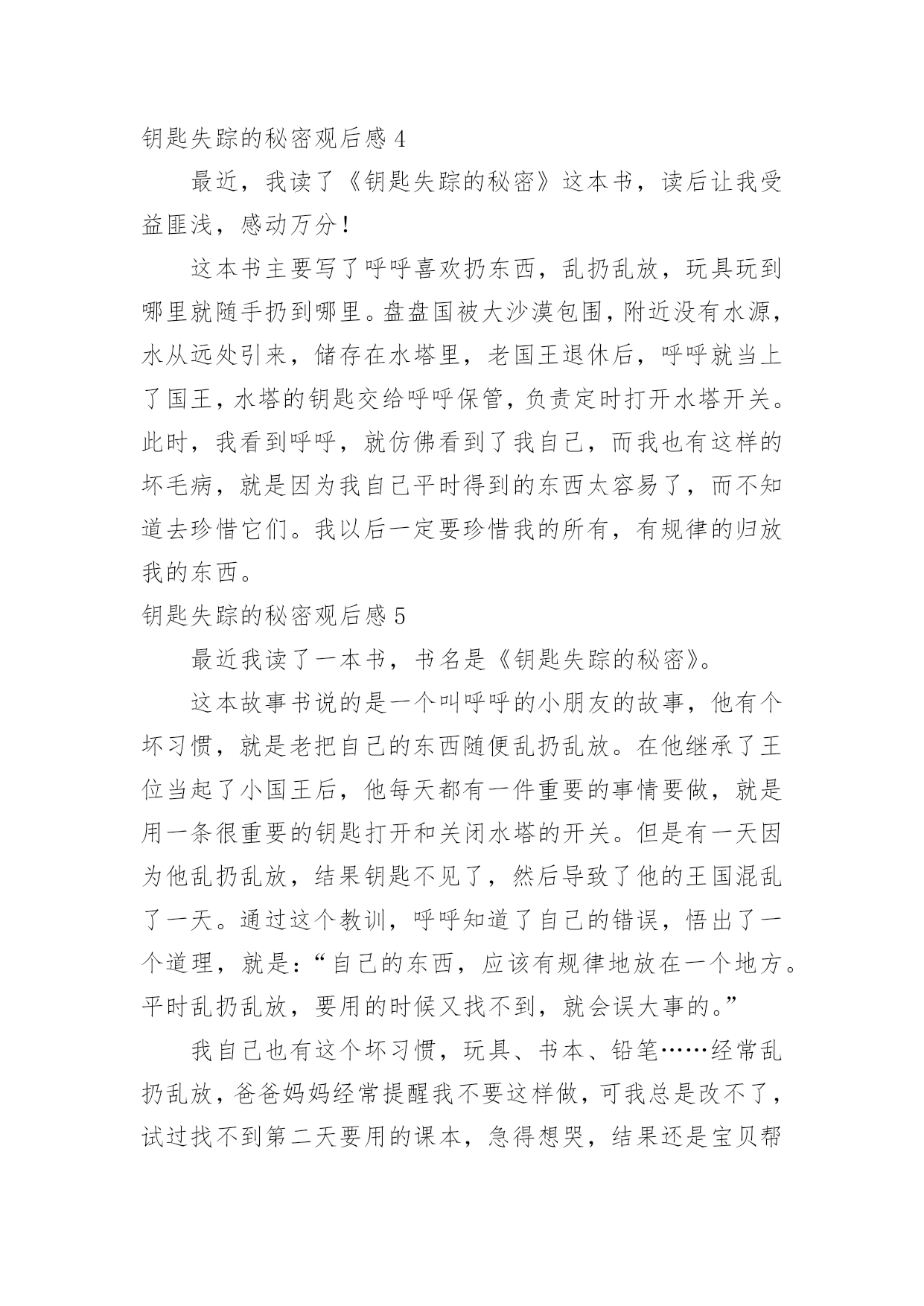 钥匙失踪的秘密观后感 4

最近，我读了《钥匙失踪的秘密》这本书，读后让我受益匪浅，感动万分！

这本书主要写了呼呼喜欢扔东西，乱扔乱放，玩具玩到哪里就随手扔到哪里。盘盘国被大沙漠包围，附近没有水源，水从远处引来，储存在水塔里，老国王退休后，呼呼就当上了国王，水塔的钥匙交给呼呼保管，负责定时打开水塔开关。此时，我看到呼呼，就仿佛看到了我自己，而我也有这样的坏毛病，就是因为我自己平时得到的东西太容易了，而不知道去珍惜它们。我以后一定要珍惜我的所有，有规律的归放我的东西。

钥匙失踪的秘密观后感 5

最近我读了一本书，书名是《钥匙失踪的秘密》。

这本故事书说的是一个叫呼呼的小朋友的故事，他有个坏习惯，就是老把自己的东西随便乱扔乱放。在他继承了王位当起了小国王后，他每天都有一件重要的事情要做，就是用一条很重要的钥匙打开和关闭水塔的开关。但是有一天因为他乱扔乱放，结果钥匙不见了，然后导致了他的王国混乱了一天。通过这个教训，呼呼知道了自己的错误，悟出了一个道理，就是：“自己的东西，应该有规律地放在一个地方。平时乱扔乱放，要用的时候又找不到，就会误大事的。”

我自己也有这个坏习惯，玩具、书本、铅笔……经常乱扔乱放，爸爸妈妈经常提醒我不要这样做，可我总是改不了，试过找不到第二天要用的课本，急得想哭，结果还是宝贝帮